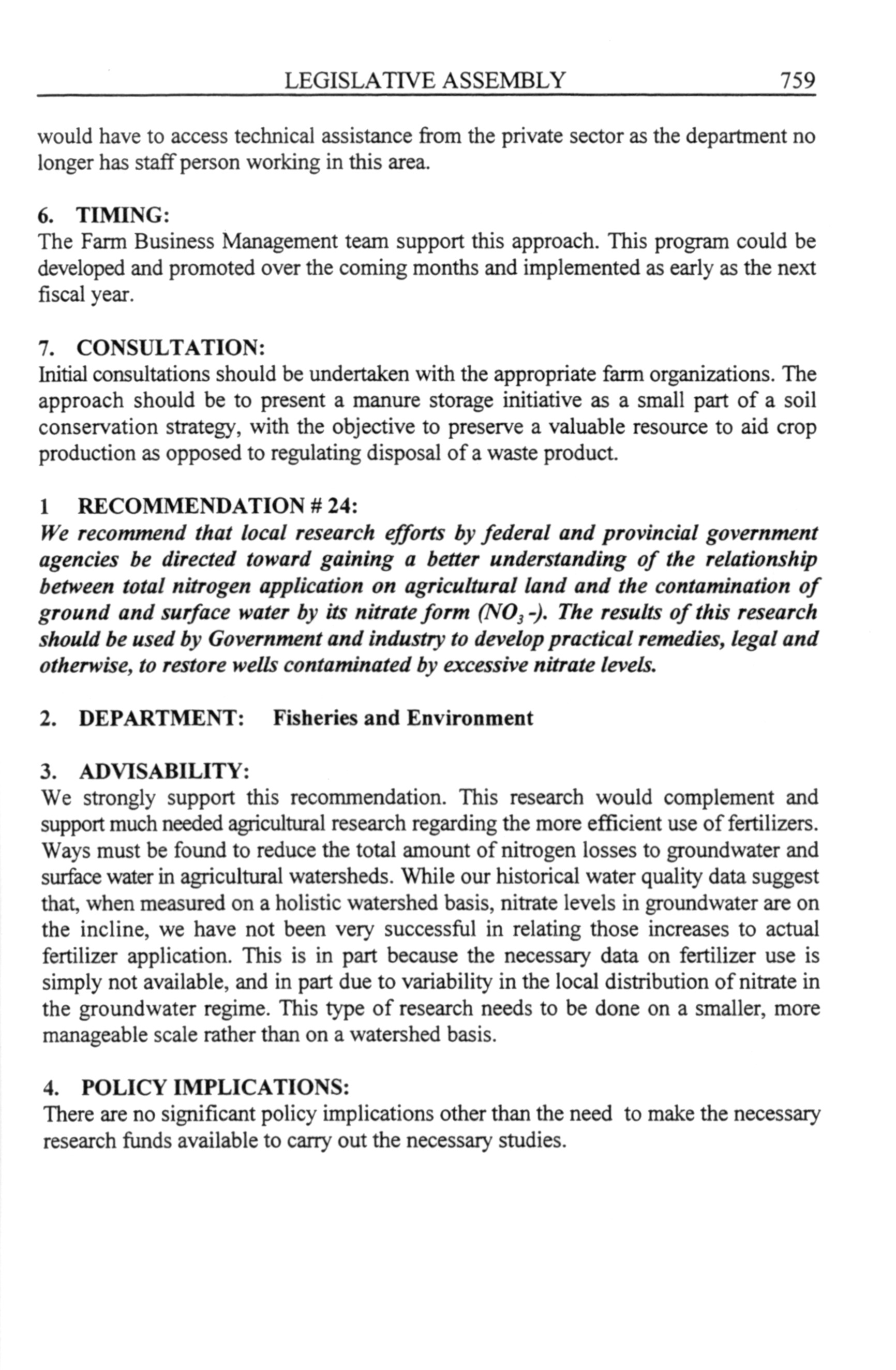 LEGISLATIVE ASSEMBLY 759

would have to access technical assistance from the private sector as the department no longer has staff person working in this area.

6. TIMING:
The Farm Business Management team support this approach. This program could be developed and promoted over the coming months and implemented as early as the next fiscal year.

7. CONSULTATION:
Initial consultations should be undertaken with the appropriate farm organizations. The approach should be to present a manure storage initiative as a small part of a soil conservation strategy, with the objective to preserve a valuable resource to aid crop production as opposed to regulating disposal of a waste product.

1 RECOMMENDATION # 24:
We recommend that local research efforts by federal and provincial government agencies be directed toward gaining a better understanding of the relationship between total nitrogen application on agricultural land and the contamination of ground and surface water by its nitrate form ($NO_3$ -). The results of this research should be used by Government and industry to develop practical remedies, legal and otherwise, to restore wells contaminated by excessive nitrate levels.

2. DEPARTMENT: Fisheries and Environment

3. ADVISABILITY:
We strongly support this recommendation. This research would complement and support much needed agricultural research regarding the more efficient use of fertilizers. Ways must be found to reduce the total amount of nitrogen losses to groundwater and surface water in agricultural watersheds. While our historical water quality data suggest that, when measured on a holistic watershed basis, nitrate levels in groundwater are on the incline, we have not been very successful in relating those increases to actual fertilizer application. This is in part because the necessary data on fertilizer use is simply not available, and in part due to variability in the local distribution of nitrate in the groundwater regime. This type of research needs to be done on a smaller, more manageable scale rather than on a watershed basis.

4. POLICY IMPLICATIONS:
There are no significant policy implications other than the need to make the necessary research funds available to carry out the necessary studies.